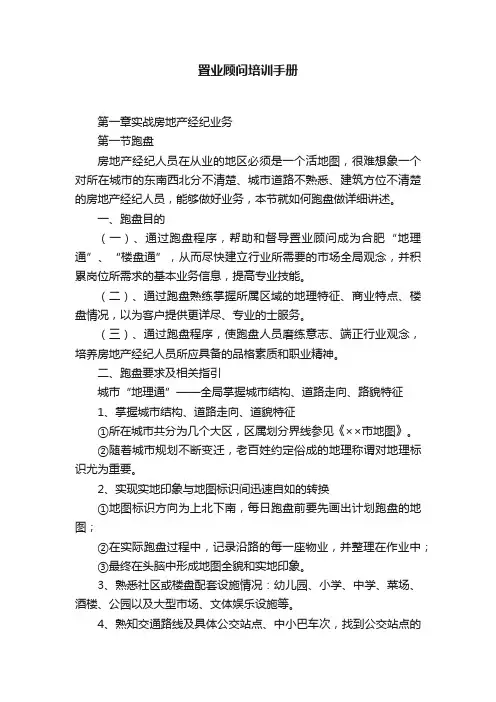 置业顾问培训手册

第一章实战房地产经纪业务

第一节跑盘

房地产经纪人员在从业的地区必须是一个活地图，很难想象一个对所在城市的东南西北分不清楚、城市道路不熟悉、建筑方位不清楚的房地产经纪人员，能够做好业务，本节就如何跑盘做详细讲述。

一、跑盘目的

（一）、通过跑盘程序，帮助和督导置业顾问成为合肥“地理通”、“楼盘通”，从而尽快建立行业所需要的市场全局观念，并积累岗位所需求的基本业务信息，提高专业技能。

（二）、通过跑盘熟练掌握所属区域的地理特征、商业特点、楼盘情况，以为客户提供更详尽、专业的士服务。

（三）、通过跑盘程序，使跑盘人员磨练意志、端正行业观念，培养房地产经纪人员所应具备的品格素质和职业精神。

二、跑盘要求及相关指引

城市“地理通”——全局掌握城市结构、道路走向、路貌特征

1、掌握城市结构、道路走向、道貌特征

①所在城市共分为几个大区，区属划分界线参见《××市地图》。

②随着城市规划不断变迁，老百姓约定俗成的地理称谓对地理标识尤为重要。

2、实现实地印象与地图标识间迅速自如的转换

①地图标识方向为上北下南，每日跑盘前要先画出计划跑盘的地图；

②在实际跑盘过程中，记录沿路的每一座物业，并整理在作业中；

③最终在头脑中形成地图全貌和实地印象。

3、熟悉社区或楼盘配套设施情况：幼儿园、小学、中学、菜场、酒楼、公园以及大型市场、文体娱乐设施等。

4、熟知交通路线及具体公交站点、中小巴车次，找到公交站点的